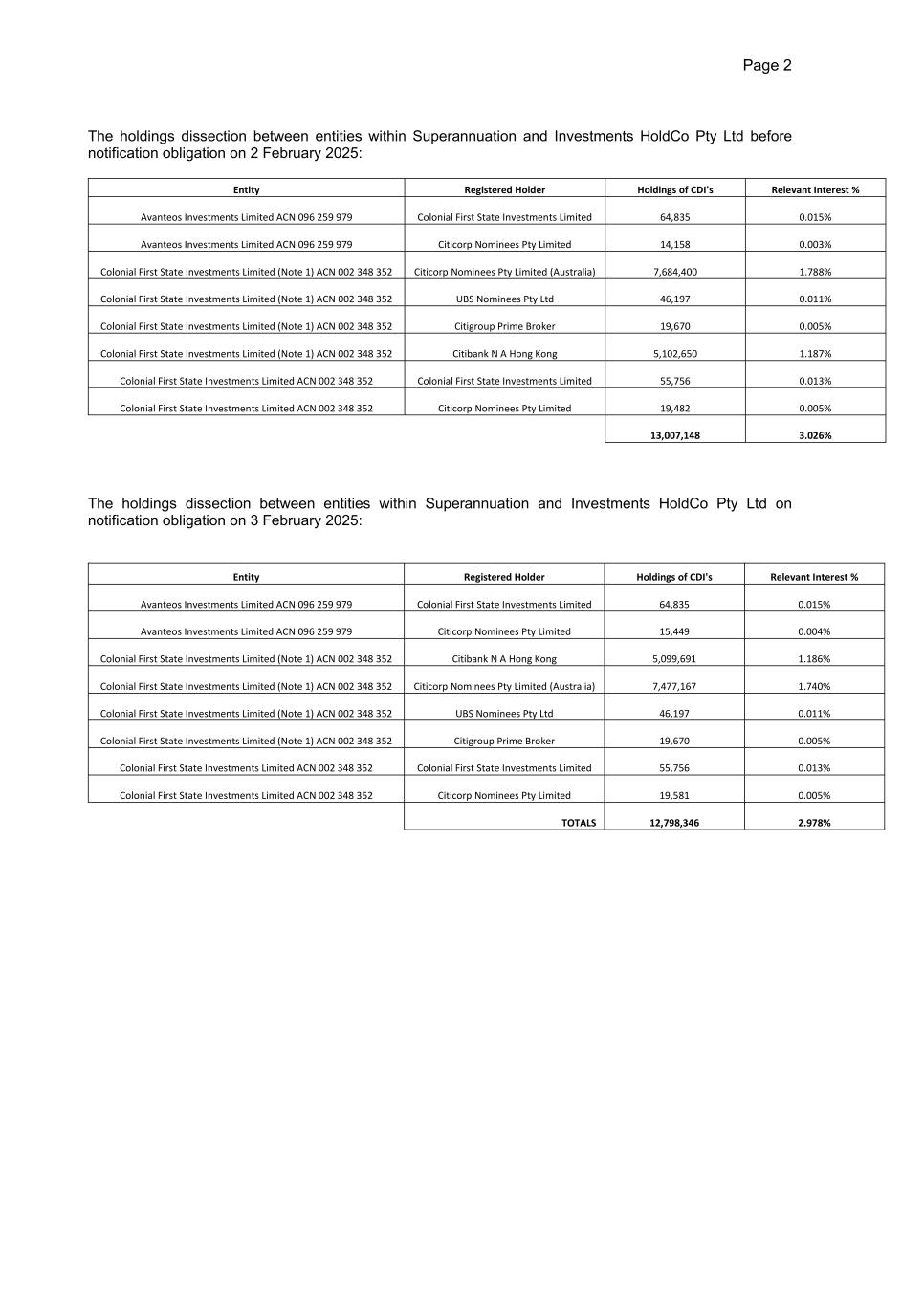 Page 2

The holdings dissection between entities within Superannuation and Investments HoldCo Pty Ltd before notification obligation on 2 February 2025:

| Entity | Registered Holder | Holdings of CDI's | Relevant Interest % |
|---|---|---|---|
| Avanteos Investments Limited ACN 096 259 979 | Colonial First State Investments Limited | 64,835 | 0.015% |
| Avanteos Investments Limited ACN 096 259 979 | Citicorp Nominees Pty Limited | 14,158 | 0.003% |
| Colonial First State Investments Limited (Note 1) ACN 002 348 352 | Citicorp Nominees Pty Limited (Australia) | 7,684,400 | 1.788% |
| Colonial First State Investments Limited (Note 1) ACN 002 348 352 | UBS Nominees Pty Ltd | 46,197 | 0.011% |
| Colonial First State Investments Limited (Note 1) ACN 002 348 352 | Citigroup Prime Broker | 19,670 | 0.005% |
| Colonial First State Investments Limited (Note 1) ACN 002 348 352 | Citibank N A Hong Kong | 5,102,650 | 1.187% |
| Colonial First State Investments Limited ACN 002 348 352 | Colonial First State Investments Limited | 55,756 | 0.013% |
| Colonial First State Investments Limited ACN 002 348 352 | Citicorp Nominees Pty Limited | 19,482 | 0.005% |
| | | 13,007,148 | 3.026% |

The holdings dissection between entities within Superannuation and Investments HoldCo Pty Ltd on notification obligation on 3 February 2025:

| Entity | Registered Holder | Holdings of CDI's | Relevant Interest % |
|---|---|---|---|
| Avanteos Investments Limited ACN 096 259 979 | Colonial First State Investments Limited | 64,835 | 0.015% |
| Avanteos Investments Limited ACN 096 259 979 | Citicorp Nominees Pty Limited | 15,449 | 0.004% |
| Colonial First State Investments Limited (Note 1) ACN 002 348 352 | Citibank N A Hong Kong | 5,099,691 | 1.186% |
| Colonial First State Investments Limited (Note 1) ACN 002 348 352 | Citicorp Nominees Pty Limited (Australia) | 7,477,167 | 1.740% |
| Colonial First State Investments Limited (Note 1) ACN 002 348 352 | UBS Nominees Pty Ltd | 46,197 | 0.011% |
| Colonial First State Investments Limited (Note 1) ACN 002 348 352 | Citigroup Prime Broker | 19,670 | 0.005% |
| Colonial First State Investments Limited ACN 002 348 352 | Colonial First State Investments Limited | 55,756 | 0.013% |
| Colonial First State Investments Limited ACN 002 348 352 | Citicorp Nominees Pty Limited | 19,581 | 0.005% |
| | TOTALS | 12,798,346 | 2.978% |